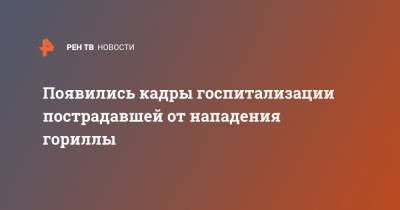 РЕН ТВ НОВОСТИ

Появились кадры госпитализации пострадавшей от нападения гориллы